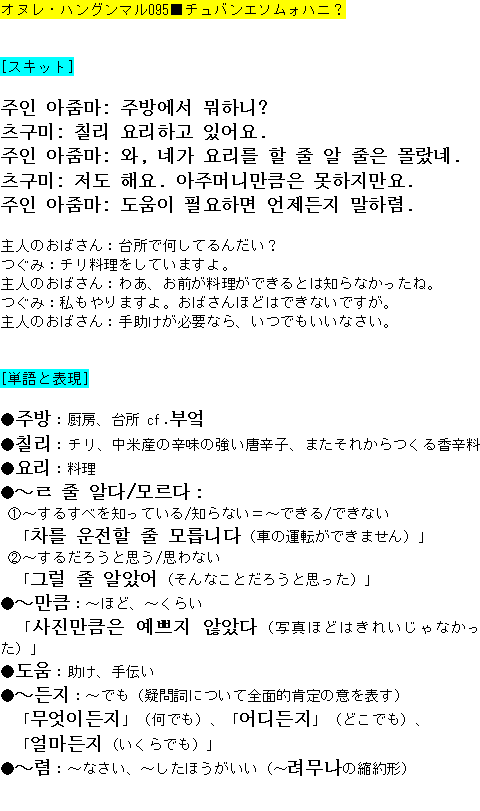 オヌレ・ハングンマル095■チュバンエソムォハニ？

[スキット]

주인 아줌마: 주방에서 뭐하니?
츠구미: 칠리 요리하고 있어요.
주인 아줌마: 와, 네가 요리를 할 줄 알 줄은 몰랐네.
츠구미: 저도 해요. 아주머니만큼은 못하지만요.
주인 아줌마: 도움이 필요하면 언제든지 말하렴.

主人のおばさん：台所で何してるんだい？
つぐみ：チリ料理をしていますよ。
主人のおばさん：わあ、お前が料理ができるとは知らなかったね。
つぐみ：私もやりますよ。おばさんほどはできないですが。
主人のおばさん：手助けが必要なら、いつでもいいなさい。

[単語と表現]

●주방：厨房、台所 cf.부엌
●칠리：チリ、中米産の辛味の強い唐辛子、またそれからつくる香辛料
●요리：料理
●～ㄹ 줄 알다/모르다：
①～するすべを知っている/知らない＝～できる/できない
「차를 운전할 줄 모릅니다（車の運転ができません）」
②～するだろうと思う/思わない
「그럴 줄 알았어（そんなことだろうと思った）」
●～만큼：～ほど、～くらい
「사진만큼은 예쁘지 않았다（写真ほどはきれいじゃなかった）」
●도움：助け、手伝い
●～든지：～でも（疑問詞について全面的肯定の意を表す）
「무엇이든지」（何でも）、「어디든지」（どこでも）、
「얼마든지（いくらでも）」
●～렴：～なさい、～したほうがいい（～려무나の縮約形）